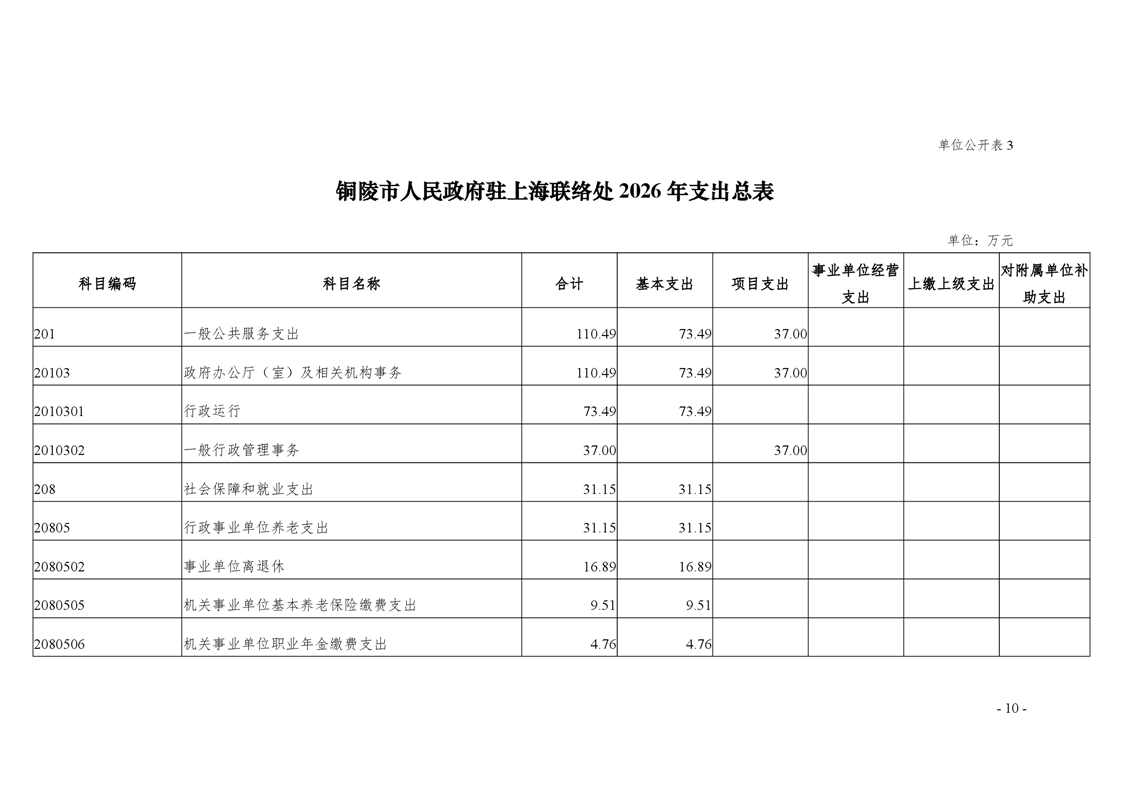 单位公开表 3

铜陵市人民政府驻上海联络处 2026 年支出总表

单位：万元

| 科目编码 | 科目名称 | 合计 | 基本支出 | 项目支出 | 事业单位经营支出 | 上缴上级支出 | 对附属单位补助支出 |
|---|---|---|---|---|---|---|---|
| 201 | 一般公共服务支出 | 110.49 | 73.49 | 37.00 | | | |
| 20103 | 政府办公厅（室）及相关机构事务 | 110.49 | 73.49 | 37.00 | | | |
| 2010301 | 行政运行 | 73.49 | 73.49 | | | | |
| 2010302 | 一般行政管理事务 | 37.00 | | 37.00 | | | |
| 208 | 社会保障和就业支出 | 31.15 | 31.15 | | | | |
| 20805 | 行政事业单位养老支出 | 31.15 | 31.15 | | | | |
| 2080502 | 事业单位离退休 | 16.89 | 16.89 | | | | |
| 2080505 | 机关事业单位基本养老保险缴费支出 | 9.51 | 9.51 | | | | |
| 2080506 | 机关事业单位职业年金缴费支出 | 4.76 | 4.76 | | | | |

- 10 -